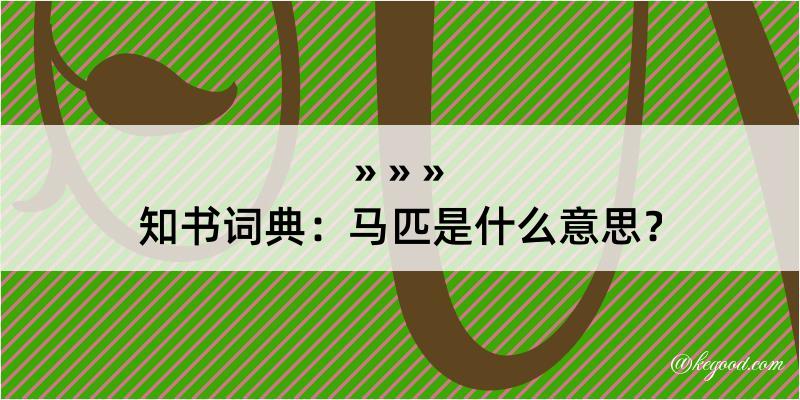 » » »
知书词典：马匹是什么意思？

@kegood.com